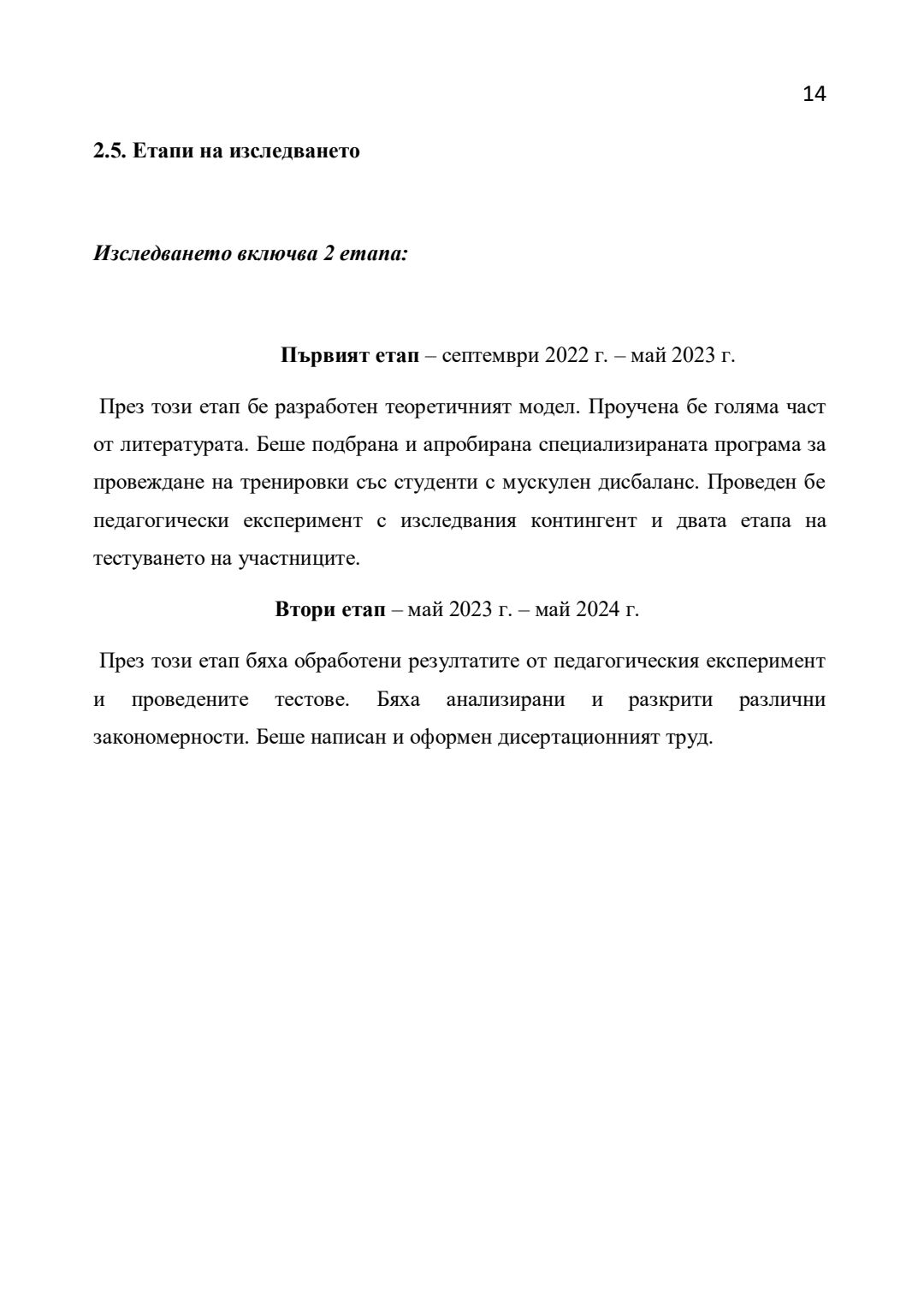 14

2.5. Етапи на изследването

Изследването включва 2 етапа:

Първият етап – септември 2022 г. – май 2023 г.

През този етап бе разработен теоретичният модел. Проучена бе голяма част от литературата. Беше подбрана и апробирана специализираната програма за провеждане на тренировки със студенти с мускулен дисбаланс. Проведен бе педагогически експеримент с изследвания контингент и двата етапа на тестуването на участниците.

Втори етап – май 2023 г. – май 2024 г.

През този етап бяха обработени резултатите от педагогическия експеримент и проведените тестове. Бяха анализирани и разкрити различни закономерности. Беше написан и оформен дисертационният труд.